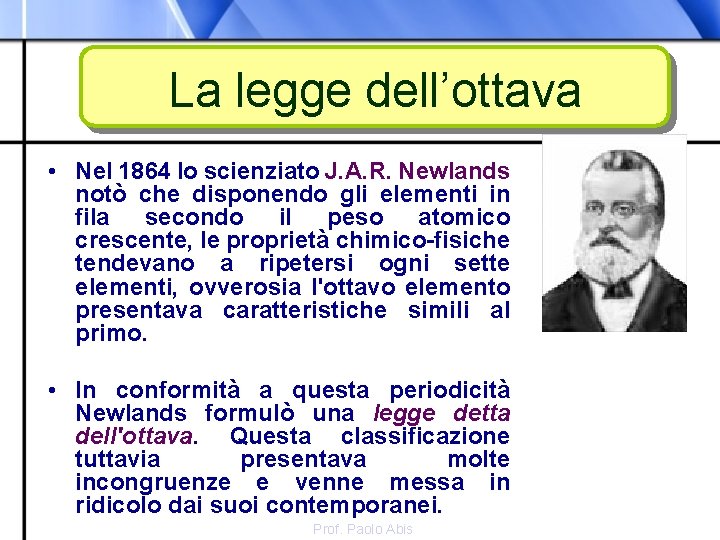 La legge dell’ottava

• Nel 1864 lo scienziato J.A.R. Newlands notò che disponendo gli elementi in fila secondo il peso atomico crescente, le proprietà chimico-fisiche tendevano a ripetersi ogni sette elementi, ovverosia l'ottavo elemento presentava caratteristiche simili al primo.

• In conformità a questa periodicità Newlands formulò una legge detta dell'ottava. Questa classificazione tuttavia presentava molte incongruenze e venne messa in ridicolo dai suoi contemporanei.

Prof. Paolo Abis